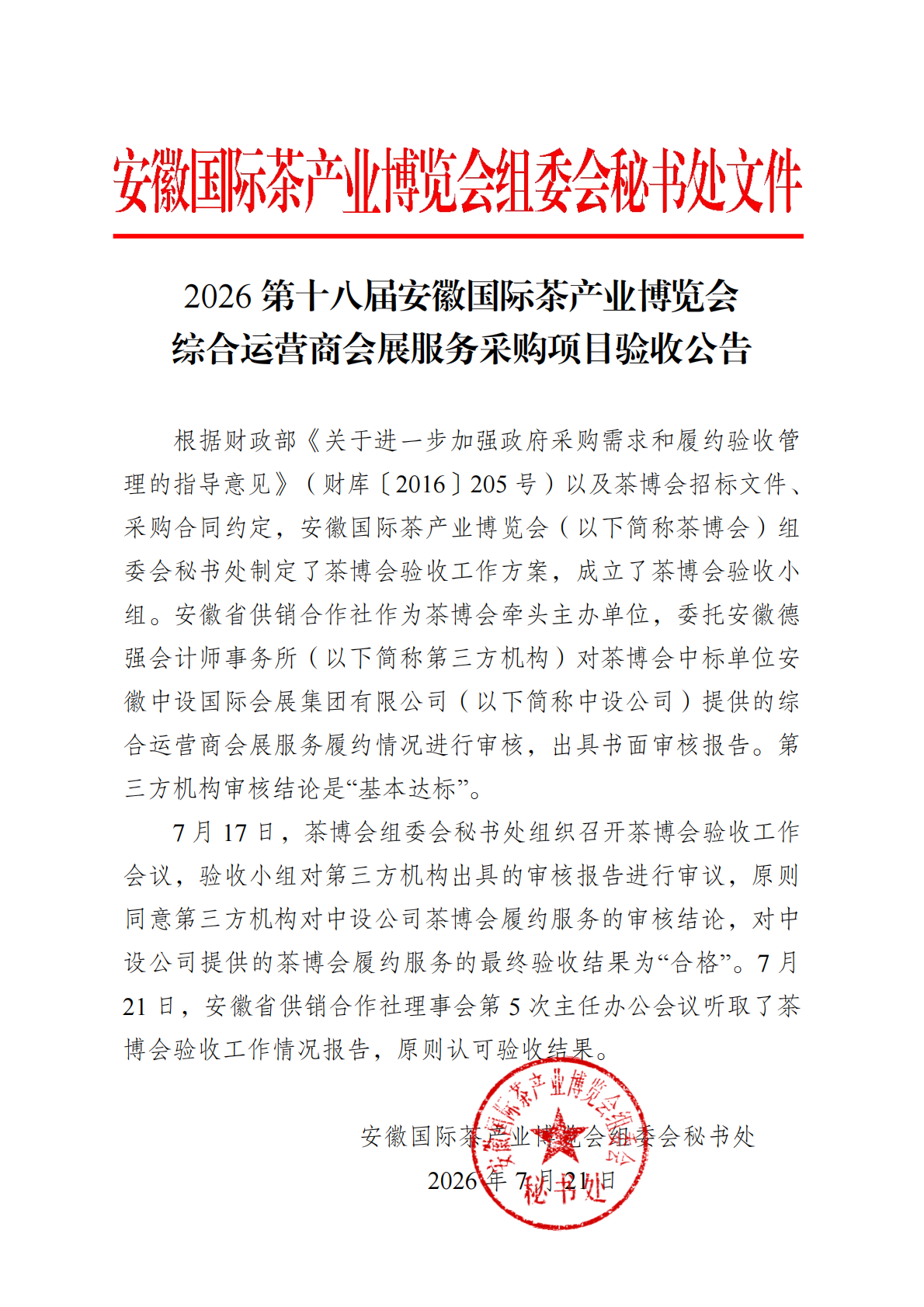 安徽国际茶产业博览会组委会秘书处文件

2026 第十八届安徽国际茶产业博览会
综合运营商会展服务采购项目验收公告

根据财政部《关于进一步加强政府采购需求和履约验收管理的指导意见》（财库〔2016〕205 号）以及茶博会招标文件、采购合同约定，安徽国际茶产业博览会（以下简称茶博会）组委会秘书处制定了茶博会验收工作方案，成立了茶博会验收小组。安徽省供销合作社作为茶博会牵头主办单位，委托安徽德强会计师事务所（以下简称第三方机构）对茶博会中标单位安徽中设国际会展集团有限公司（以下简称中设公司）提供的综合运营商会展服务履约情况进行审核，出具书面审核报告。第三方机构审核结论是“基本达标”。

7 月 17 日，茶博会组委会秘书处组织召开茶博会验收工作会议，验收小组对第三方机构出具的审核报告进行审议，原则同意第三方机构对中设公司茶博会履约服务的审核结论，对中设公司提供的茶博会履约服务的最终验收结果为“合格”。7 月 21 日，安徽省供销合作社理事会第 5 次主任办公会议听取了茶博会验收工作情况报告，原则认可验收结果。

安徽国际茶产业博览会组委会秘书处
2026 年 7 月 21 日

安徽国际茶产业博览会组委会
秘书处